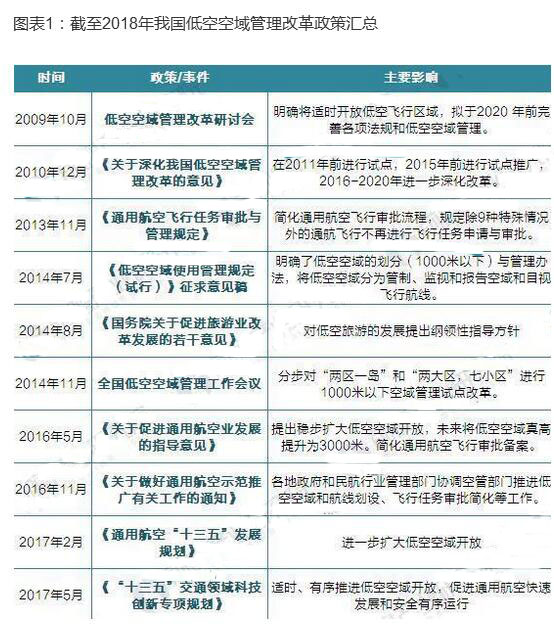 图表1：截至2018年我国低空空域管理改革政策汇总

| 时间 | 政策/事件 | 主要影响 |
|---|---|---|
| 2009年10月 | 低空空域管理改革研讨会 | 明确将适时开放低空飞行区域，拟于2020 年前完善各项法规和低空空域管理。 |
| 2010年12月 | 《关于深化我国低空空域管理改革的意见》 | 在2011年前进行试点，2015年前进行试点推广，2016-2020年进一步深化改革。 |
| 2013年11月 | 《通用航空飞行任务审批与管理规定》 | 简化通用航空飞行审批流程，规定除9种特殊情况外的通航飞行不再进行飞行任务申请与审批。 |
| 2014年7月 | 《低空空域使用管理规定（试行）》征求意见稿 | 明确了低空空域的划分（1000米以下）与管理办法，将低空空域分为管制、监视和报告空域和目视飞行航线。 |
| 2014年8月 | 《国务院关于促进旅游业改革发展的若干意见》 | 对低空旅游的发展提出纲领性指导方针 |
| 2014年11月 | 全国低空空域管理工作会议 | 分步对“两区一岛”和“两大区，七小区”进行1000米以下空域管理试点改革。 |
| 2016年5月 | 《关于促进通用航空业发展的指导意见》 | 提出稳步扩大低空空域开放，未来将低空空域真高提升为3000米。简化通用航空飞行审批备案。 |
| 2016年11月 | 《关于做好通用航空示范推广有关工作的通知》 | 各地政府和民航行业管理部门协调空管部门推进低空空域和航线划设、飞行任务审批简化等工作。 |
| 2017年2月 | 《通用航空“十三五”发展规划》 | 进一步扩大低空空域开放 |
| 2017年5月 | 《“十三五”交通领域科技创新专项规划》 | 适时、有序推进低空空域开放，促进通用航空快速发展和安全有序运行 |